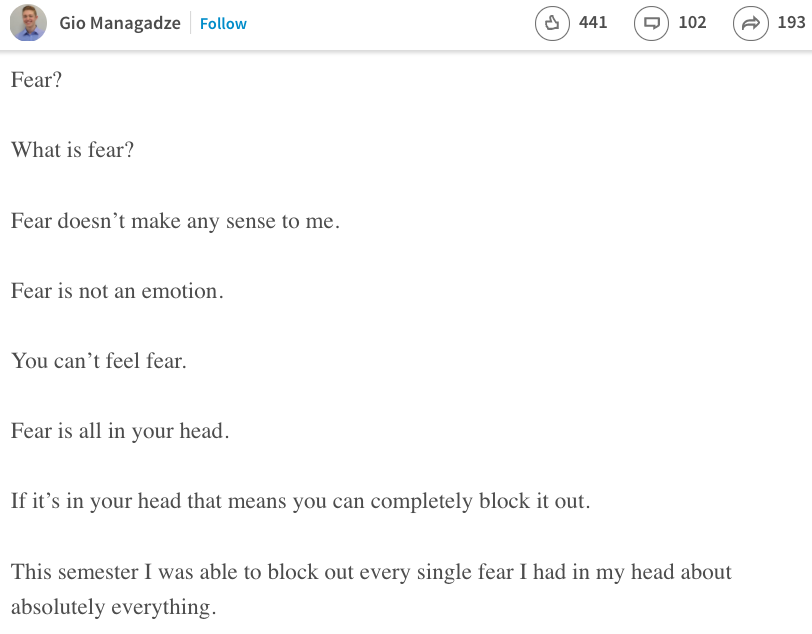 Gio Managadze Follow 441 102 193

Fear?

What is fear?

Fear doesn’t make any sense to me.

Fear is not an emotion.

You can’t feel fear.

Fear is all in your head.

If it’s in your head that means you can completely block it out.

This semester I was able to block out every single fear I had in my head about absolutely everything.